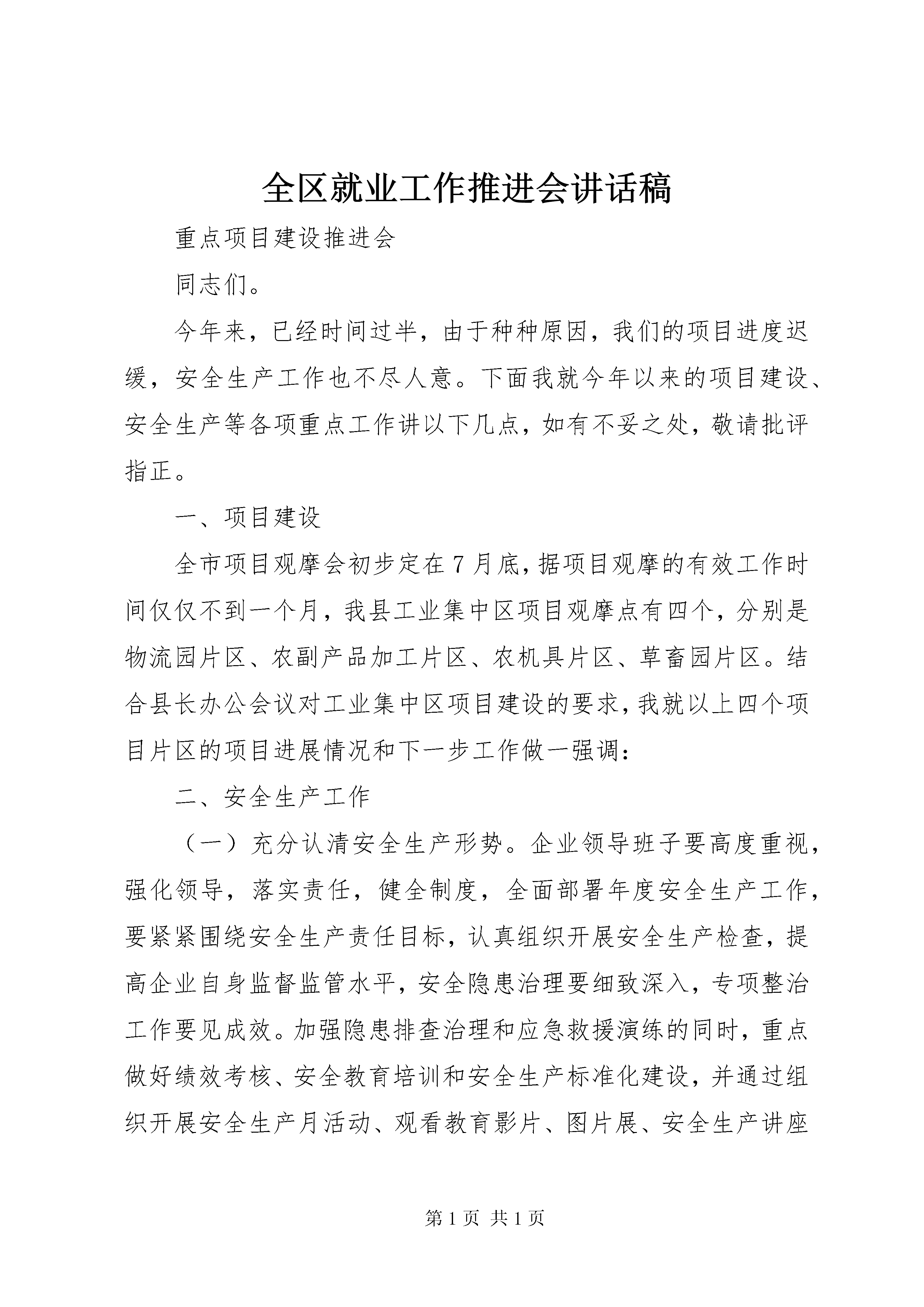 全区就业工作推进会讲话稿

重点项目建设推进会

同志们。

今年来，已经时间过半，由于种种原因，我们的项目进度迟缓，安全生产工作也不尽人意。下面我就今年以来的项目建设、安全生产等各项重点工作讲以下几点，如有不妥之处，敬请批评指正。

一、项目建设

全市项目观摩会初步定在7月底，据项目观摩的有效工作时间仅仅不到一个月，我县工业集中区项目观摩点有四个，分别是物流园片区、农副产品加工片区、农机具片区、草畜园片区。结合县长办公会议对工业集中区项目建设的要求，我就以上四个项目片区的项目进展情况和下一步工作做一强调：

二、安全生产工作

（一）充分认清安全生产形势。企业领导班子要高度重视，强化领导，落实责任，健全制度，全面部署年度安全生产工作，要紧紧围绕安全生产责任目标，认真组织开展安全生产检查，提高企业自身监督监管水平，安全隐患治理要细致深入，专项整治工作要见成效。加强隐患排查治理和应急救援演练的同时，重点做好绩效考核、安全教育培训和安全生产标准化建设，并通过组织开展安全生产月活动、观看教育影片、图片展、安全生产讲座

第1页 共1页